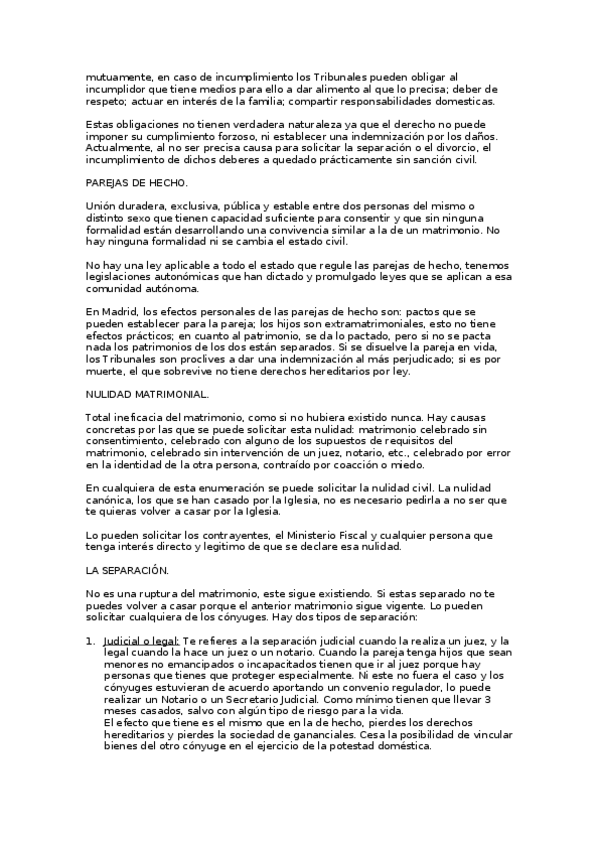 mutuamente, en caso de incumplimiento los Tribunales pueden obligar al incumplidor que tiene medios para ello a dar alimento al que lo precisa; deber de respeto; actuar en interés de la familia; compartir responsabilidades domesticas.

Estas obligaciones no tienen verdadera naturaleza ya que el derecho no puede imponer su cumplimiento forzoso, ni establecer una indemnización por los daños. Actualmente, al no ser precisa causa para solicitar la separación o el divorcio, el incumplimiento de dichos deberes a quedado prácticamente sin sanción civil.

PAREJAS DE HECHO.

Unión duradera, exclusiva, pública y estable entre dos personas del mismo o distinto sexo que tienen capacidad suficiente para consentir y que sin ninguna formalidad están desarrollando una convivencia similar a la de un matrimonio. No hay ninguna formalidad ni se cambia el estado civil.

No hay una ley aplicable a todo el estado que regule las parejas de hecho, tenemos legislaciones autonómicas que han dictado y promulgado leyes que se aplican a esa comunidad autónoma.

En Madrid, los efectos personales de las parejas de hecho son: pactos que se pueden establecer para la pareja; los hijos son extramatrimoniales, esto no tiene efectos prácticos; en cuanto al patrimonio, se da lo pactado, pero si no se pacta nada los patrimonios de los dos están separados. Si se disuelve la pareja en vida, los Tribunales son proclives a dar una indemnización al más perjudicado; si es por muerte, el que sobrevive no tiene derechos hereditarios por ley.

NULIDAD MATRIMONIAL.

Total ineficacia del matrimonio, como si no hubiera existido nunca. Hay causas concretas por las que se puede solicitar esta nulidad: matrimonio celebrado sin consentimiento, celebrado con alguno de los supuestos de requisitos del matrimonio, celebrado sin intervención de un juez, notario, etc., celebrado por error en la identidad de la otra persona, contraído por coacción o miedo.

En cualquiera de esta enumeración se puede solicitar la nulidad civil. La nulidad canónica, los que se han casado por la Iglesia, no es necesario pedirla a no ser que te quieras volver a casar por la Iglesia.

Lo pueden solicitar los contrayentes, el Ministerio Fiscal y cualquier persona que tenga interés directo y legitimo de que se declare esa nulidad.

LA SEPARACIÓN.

No es una ruptura del matrimonio, este sigue existiendo. Si estas separado no te puedes volver a casar porque el anterior matrimonio sigue vigente. Lo pueden solicitar cualquiera de los cónyuges. Hay dos tipos de separación:

1. Judicial o legal: Te refieres a la separación judicial cuando la realiza un juez, y la legal cuando la hace un juez o un notario. Cuando la pareja tenga hijos que sean menores no emancipados o incapacitados tienen que ir al juez porque hay personas que tienes que proteger especialmente. Ni este no fuera el caso y los cónyuges estuvieran de acuerdo aportando un convenio regulador, lo puede realizar un Notario o un Secretario Judicial. Como mínimo tienen que llevar 3 meses casados, salvo con algún tipo de riesgo para la vida.
El efecto que tiene es el mismo que en la de hecho, pierdes los derechos hereditarios y pierdes la sociedad de gananciales. Cesa la posibilidad de vincular bienes del otro cónyuge en el ejercicio de la potestad doméstica.